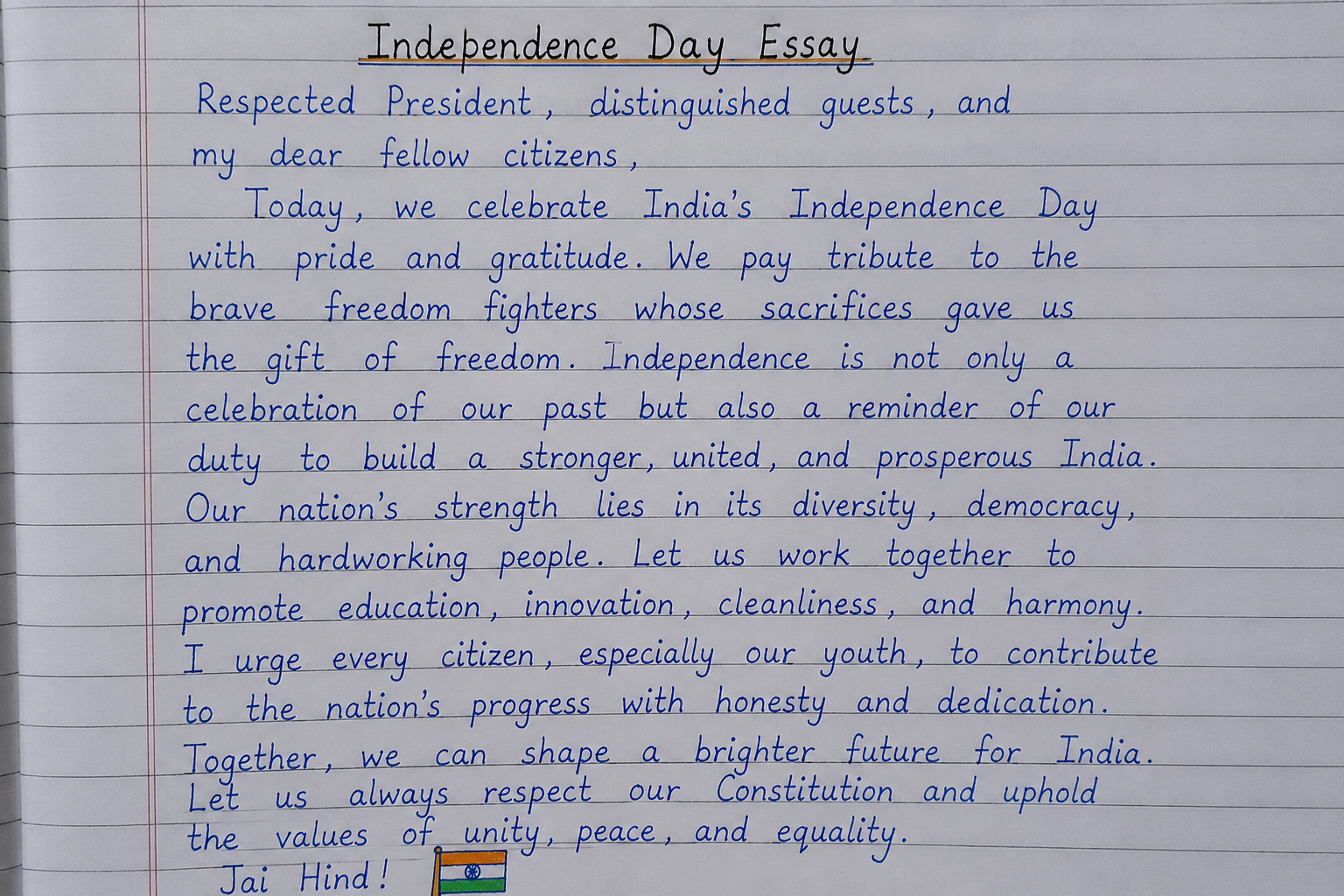 Independence Day Essay

Respected President, distinguished guests, and my dear fellow citizens,

Today, we celebrate India's Independence Day with pride and gratitude. We pay tribute to the brave freedom fighters whose sacrifices gave us the gift of freedom. Independence is not only a celebration of our past but also a reminder of our duty to build a stronger, united, and prosperous India. Our nation's strength lies in its diversity, democracy, and hardworking people. Let us work together to promote education, innovation, cleanliness, and harmony. I urge every citizen, especially our youth, to contribute to the nation's progress with honesty and dedication. Together, we can shape a brighter future for India. Let us always respect our Constitution and uphold the values of unity, peace, and equality.

Jai Hind!